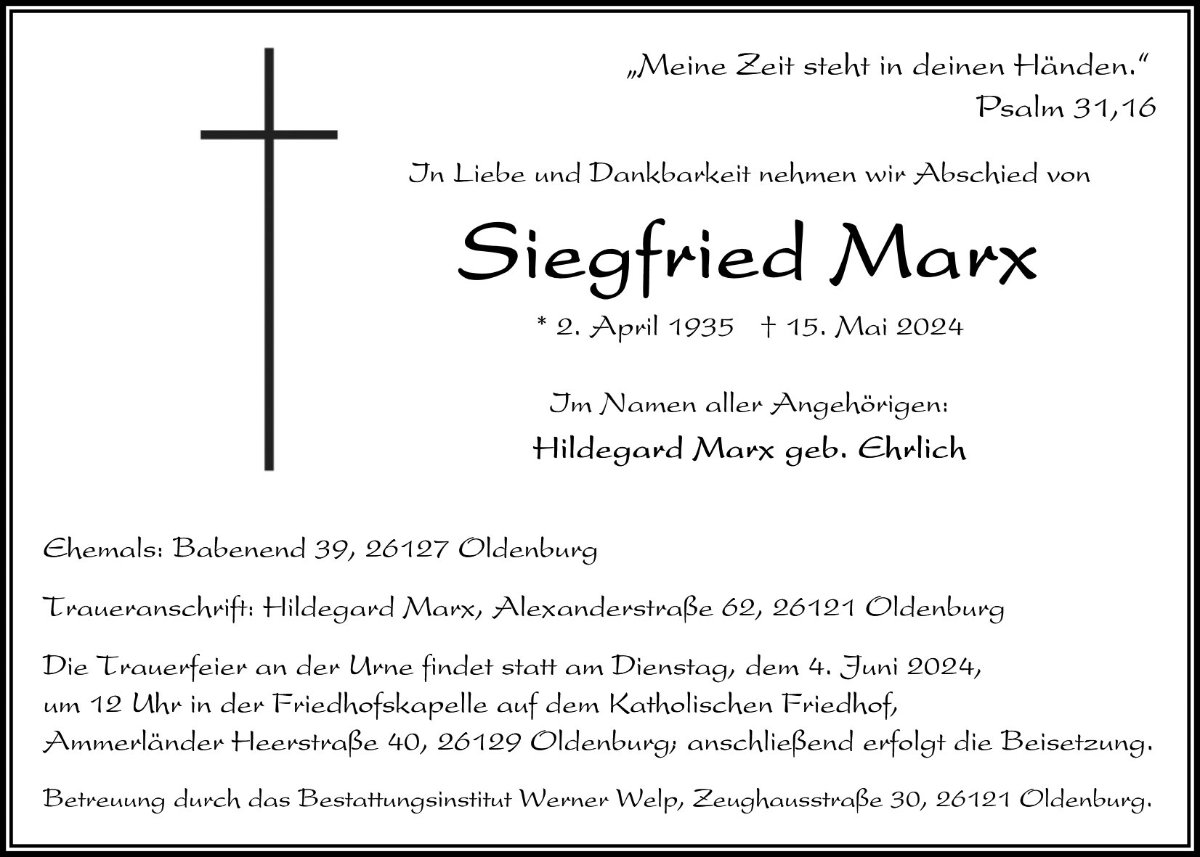 „Meine Zeit steht in deinen Händen.“
Psalm 31,16

In Liebe und Dankbarkeit nehmen wir Abschied von

Siegfried Marx

* 2. April 1935 † 15. Mai 2024

Im Namen aller Angehörigen:
Hildegard Marx geb. Ehrlich

Ehemals: Babenend 39, 26127 Oldenburg

Traueranschrift: Hildegard Marx, Alexanderstraße 62, 26121 Oldenburg

Die Trauerfeier an der Urne findet statt am Dienstag, dem 4. Juni 2024, um 12 Uhr in der Friedhofskapelle auf dem Katholischen Friedhof, Ammerländer Heerstraße 40, 26129 Oldenburg; anschließend erfolgt die Beisetzung.

Betreuung durch das Bestattungsinstitut Werner Welp, Zeughausstraße 30, 26121 Oldenburg.